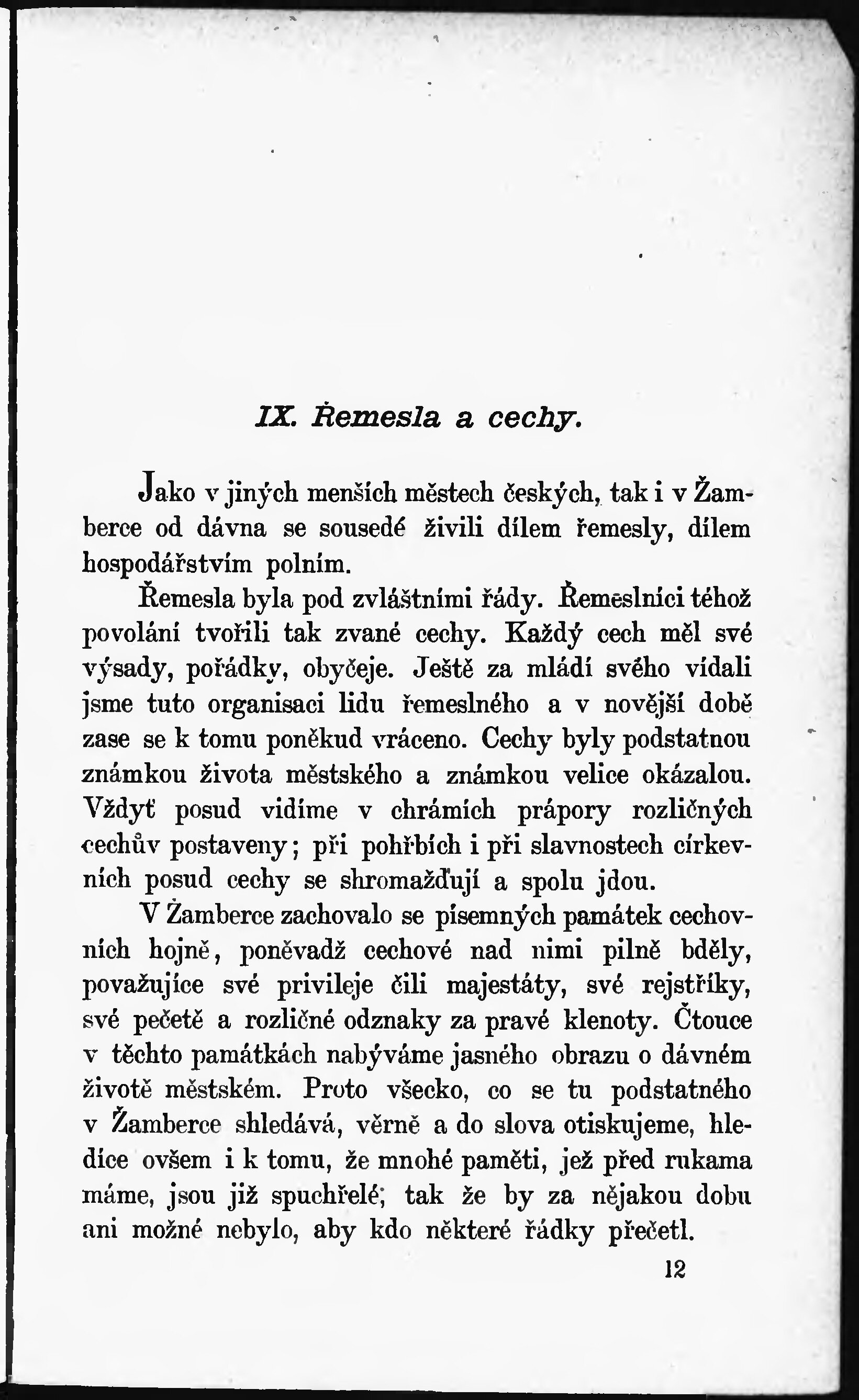 IX. Řemesla a cechy.

Jako v jiných menších městech českých, tak i v Žamberce od dávna se sousedé živili dílem řemesly, dílem hospodářstvím polním.

Řemesla byla pod zvláštními řády. Řemeslníci téhož povolání tvořili tak zvané cechy. Každý cech měl své výsady, pořádky, obyčeje. Ještě za mládí svého vídali jsme tuto organisaci lidu řemeslného a v novější době zase se k tomu poněkud vráceno. Cechy byly podstatnou známkou života městského a známkou velice okázalou. Vždyť posud vidíme v chrámích prápory rozličných cechův postaveny; při pohřbích i při slavnostech církevních posud cechy se shromažďují a spolu jdou.

V Žamberce zachovalo se písemných památek cechovních hojně, poněvadž cechové nad nimi pilně bděly, považujíce své privileje čili majestáty, své rejstříky, své pečetě a rozličné odznaky za pravé klenoty. Čtouce v těchto památkách nabýváme jasného obrazu o dávném životě městském. Proto všecko, co se tu podstatného v Žamberce shledává, věrně a do slova otiskujeme, hledíce ovšem i k tomu, že mnohé paměti, jež před rukama máme, jsou již spuchřelé; tak že by za nějakou dobu ani možné nebylo, aby kdo některé řádky přečetl.

12